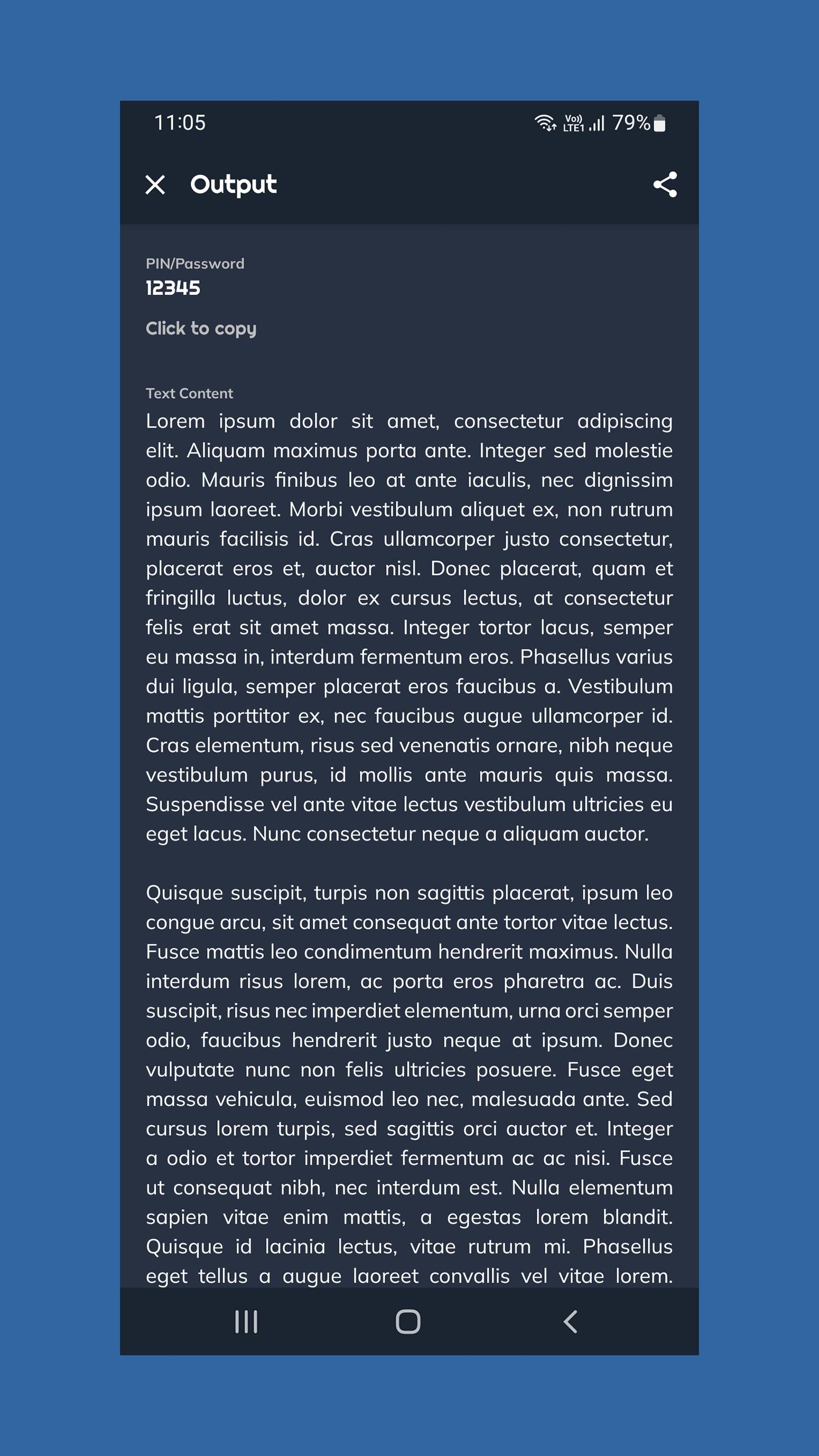 11:05

Vo)) LTE1 79%

Output

PIN/Password
12345

Click to copy

Text Content
Lorem ipsum dolor sit amet, consectetur adipiscing elit. Aliquam maximus porta ante. Integer sed molestie odio. Mauris finibus leo at ante iaculis, nec dignissim ipsum laoreet. Morbi vestibulum aliquet ex, non rutrum mauris facilisis id. Cras ullamcorper justo consectetur, placerat eros et, auctor nisl. Donec placerat, quam et fringilla luctus, dolor ex cursus lectus, at consectetur felis erat sit amet massa. Integer tortor lacus, semper eu massa in, interdum fermentum eros. Phasellus varius dui ligula, semper placerat eros faucibus a. Vestibulum mattis porttitor ex, nec faucibus augue ullamcorper id. Cras elementum, risus sed venenatis ornare, nibh neque vestibulum purus, id mollis ante mauris quis massa. Suspendisse vel ante vitae lectus vestibulum ultricies eu eget lacus. Nunc consectetur neque a aliquam auctor.

Quisque suscipit, turpis non sagittis placerat, ipsum leo congue arcu, sit amet consequat ante tortor vitae lectus. Fusce mattis leo condimentum hendrerit maximus. Nulla interdum risus lorem, ac porta eros pharetra ac. Duis suscipit, risus nec imperdiet elementum, urna orci semper odio, faucibus hendrerit justo neque at ipsum. Donec vulputate nunc non felis ultricies posuere. Fusce eget massa vehicula, euismod leo nec, malesuada ante. Sed cursus lorem turpis, sed sagittis orci auctor et. Integer a odio et tortor imperdiet fermentum ac ac nisi. Fusce ut consequat nibh, nec interdum est. Nulla elementum sapien vitae enim mattis, a egestas lorem blandit. Quisque id lacinia lectus, vitae rutrum mi. Phasellus eget tellus a augue laoreet convallis vel vitae lorem.